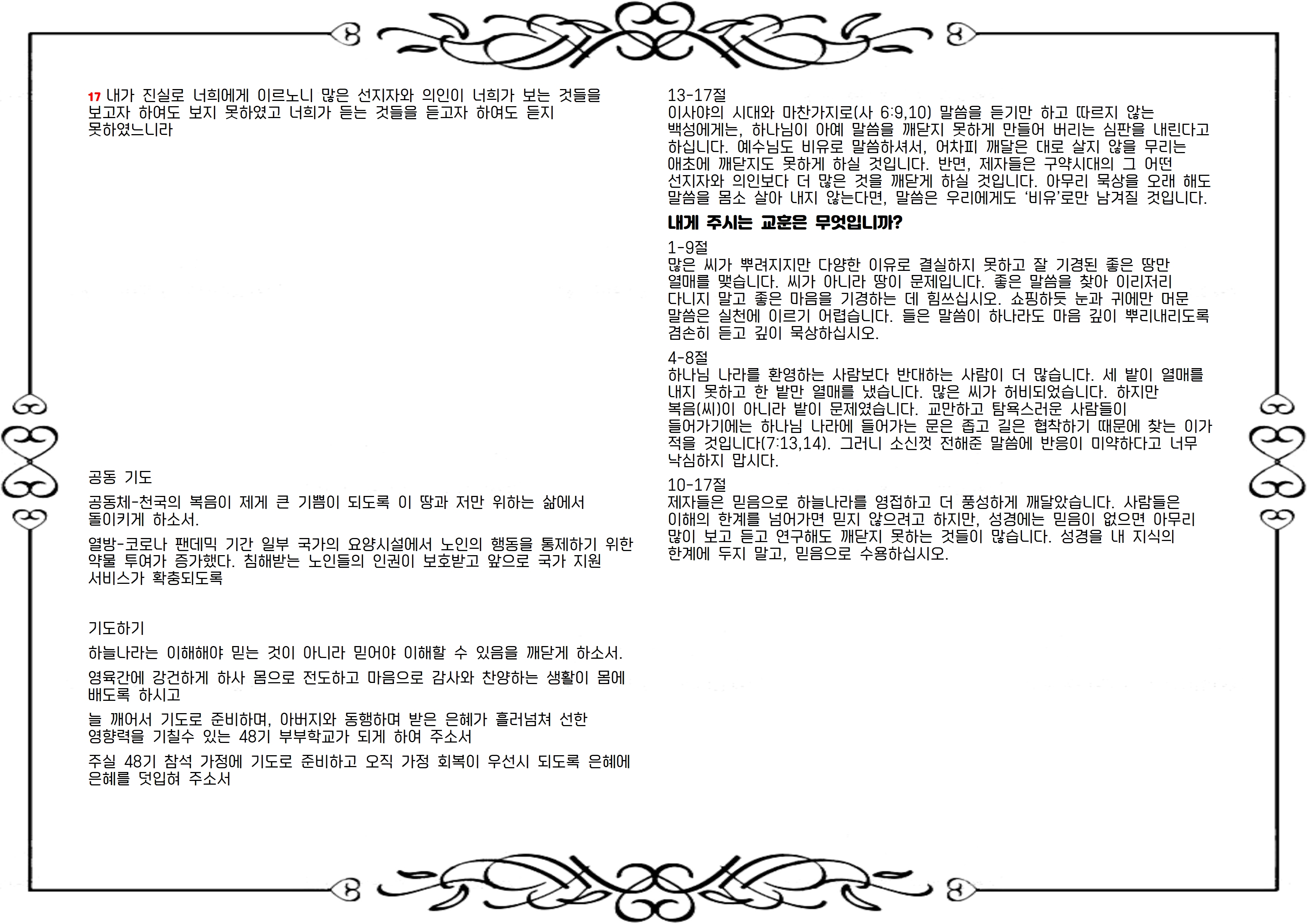 17 내가 진실로 너희에게 이르노니 많은 선지자와 의인이 너희가 보는 것들을 보고자 하여도 보지 못하였고 너희가 듣는 것들을 듣고자 하여도 듣지 못하였느니라

공동 기도

공동체-천국의 복음이 제게 큰 기쁨이 되도록 이 땅과 저만 위하는 삶에서 돌이키게 하소서.

열방-코로나 팬데믹 기간 일부 국가의 요양시설에서 노인의 행동을 통제하기 위한 약물 투여가 증가했다. 침해받는 노인들의 인권이 보호받고 앞으로 국가 지원 서비스가 확충되도록

기도하기

하늘나라는 이해해야 믿는 것이 아니라 믿어야 이해할 수 있음을 깨닫게 하소서.

영육간에 강건하게 하사 몸으로 전도하고 마음으로 감사와 찬양하는 생활이 몸에 배도록 하시고

늘 깨어서 기도로 준비하며, 아버지와 동행하며 받은 은혜가 흘러넘쳐 선한 영향력을 기칠수 있는 48기 부부학교가 되게 하여 주소서

주실 48기 참석 가정에 기도로 준비하고 오직 가정 회복이 우선시 되도록 은혜에 은혜를 덧입혀 주소서

13-17절
이사야의 시대와 마찬가지로(사 6:9,10) 말씀을 듣기만 하고 따르지 않는 백성에게는, 하나님이 아예 말씀을 깨닫지 못하게 만들어 버리는 심판을 내린다고 하십니다. 예수님도 비유로 말씀하셔서, 어차피 깨달은 대로 살지 않을 무리는 애초에 깨닫지도 못하게 하실 것입니다. 반면, 제자들은 구약시대의 그 어떤 선지자와 의인보다 더 많은 것을 깨닫게 하실 것입니다. 아무리 묵상을 오래 해도 말씀을 몸소 살아 내지 않는다면, 말씀은 우리에게도 '비유'로만 남겨질 것입니다.

내게 주시는 교훈은 무엇입니까?

1-9절
많은 씨가 뿌려지지만 다양한 이유로 결실하지 못하고 잘 기경된 좋은 땅만 열매를 맺습니다. 씨가 아니라 땅이 문제입니다. 좋은 말씀을 찾아 이리저리 다니지 말고 좋은 마음을 기경하는 데 힘쓰십시오. 쇼핑하듯 눈과 귀에만 머문 말씀은 실천에 이르기 어렵습니다. 들은 말씀이 하나라도 마음 깊이 뿌리내리도록 겸손히 듣고 깊이 묵상하십시오.

4-8절
하나님 나라를 환영하는 사람보다 반대하는 사람이 더 많습니다. 세 밭이 열매를 내지 못하고 한 밭만 열매를 냈습니다. 많은 씨가 허비되었습니다. 하지만 복음(씨)이 아니라 밭이 문제였습니다. 교만하고 탐욕스러운 사람들이 들어가기에는 하나님 나라에 들어가는 문은 좁고 길은 협착하기 때문에 찾는 이가 적을 것입니다(7:13,14). 그러니 소신껏 전해준 말씀에 반응이 미약하다고 너무 낙심하지 맙시다.

10-17절
제자들은 믿음으로 하늘나라를 영접하고 더 풍성하게 깨달았습니다. 사람들은 이해의 한계를 넘어가면 믿지 않으려고 하지만, 성경에는 믿음이 없으면 아무리 많이 보고 듣고 연구해도 깨닫지 못하는 것들이 많습니다. 성경을 내 지식의 한계에 두지 말고, 믿음으로 수용하십시오.